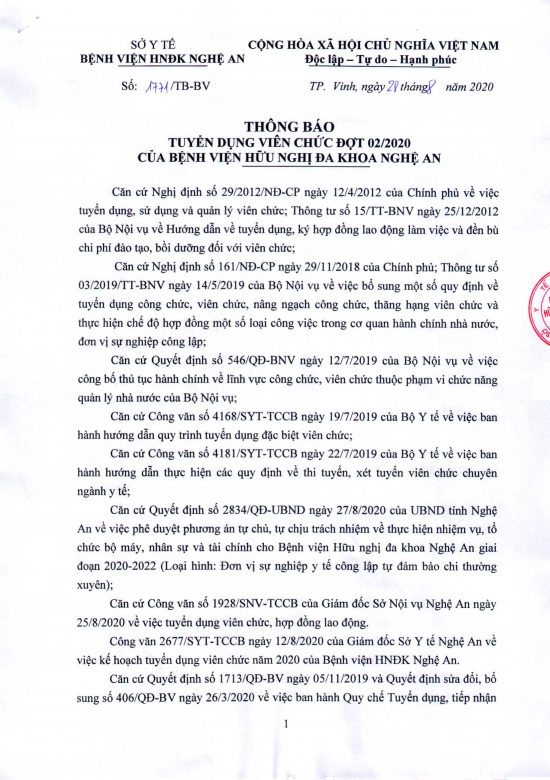 SỞ Y TẾ
BỆNH VIỆN HNĐK NGHỆ AN

CỘNG HÒA XÃ HỘI CHỦ NGHĨA VIỆT NAM
Độc lập – Tự do – Hạnh phúc

Số: 1771/TB-BV

TP. Vinh, ngày 28 tháng 8 năm 2020

THÔNG BÁO
TUYỂN DỤNG VIÊN CHỨC ĐỢT 02/2020
CỦA BỆNH VIỆN HỮU NGHỊ ĐA KHOA NGHỆ AN

Căn cứ Nghị định số 29/2012/NĐ-CP ngày 12/4/2012 của Chính phủ về việc tuyển dụng, sử dụng và quản lý viên chức; Thông tư số 15/TT-BNV ngày 25/12/2012 của Bộ Nội vụ về Hướng dẫn về tuyển dụng, ký hợp đồng lao động làm việc và đền bù chi phí đào tạo, bồi dưỡng đối với viên chức;

Căn cứ Nghị định số 161/NĐ-CP ngày 29/11/2018 của Chính phủ; Thông tư số 03/2019/TT-BNV ngày 14/5/2019 của Bộ Nội vụ về việc bổ sung một số quy định về tuyển dụng công chức, viên chức, nâng ngạch công chức, thăng hạng viên chức và thực hiện chế độ hợp đồng một số loại công việc trong cơ quan hành chính nhà nước, đơn vị sự nghiệp công lập;

Căn cứ Quyết định số 546/QĐ-BNV ngày 12/7/2019 của Bộ Nội vụ về việc công bố thủ tục hành chính về lĩnh vực công chức, viên chức thuộc phạm vi chức năng quản lý nhà nước của Bộ Nội vụ;

Căn cứ Công văn số 4168/SYT-TCCB ngày 19/7/2019 của Bộ Y tế về việc ban hành hướng dẫn quy trình tuyển dụng đặc biệt viên chức;

Căn cứ Công văn số 4181/SYT-TCCB ngày 22/7/2019 của Bộ Y tế về việc ban hành hướng dẫn thực hiện các quy định về thi tuyển, xét tuyển viên chức chuyên ngành y tế;

Căn cứ Quyết định số 2834/QĐ-UBND ngày 27/8/2020 của UBND tỉnh Nghệ An về việc phê duyệt phương án tự chủ, tự chịu trách nhiệm về thực hiện nhiệm vụ, tổ chức bộ máy, nhân sự và tài chính cho Bệnh viện Hữu nghị đa khoa Nghệ An giai đoạn 2020-2022 (Loại hình: Đơn vị sự nghiệp y tế công lập tự đảm bảo chi thường xuyên);

Căn cứ Công văn số 1928/SNV-TCCB của Giám đốc Sở Nội vụ Nghệ An ngày 25/8/2020 về việc tuyển dụng viên chức, hợp đồng lao động.

Công văn 2677/SYT-TCCB ngày 12/8/2020 của Giám đốc Sở Y tế Nghệ An về việc kế hoạch tuyển dụng viên chức năm 2020 của Bệnh viện HNĐK Nghệ An.

Căn cứ Quyết định số 1713/QĐ-BV ngày 05/11/2019 và Quyết định sửa đổi, bổ sung số 406/QĐ-BV ngày 26/3/2020 về việc ban hành Quy chế Tuyển dụng, tiếp nhận

1